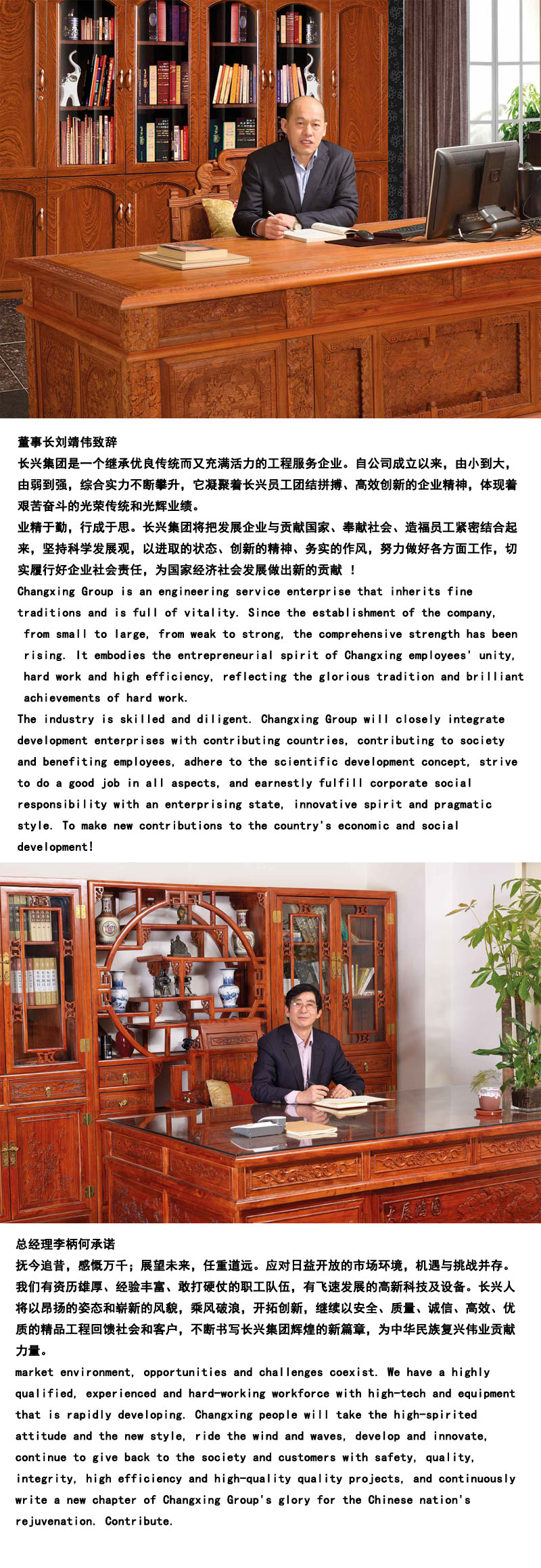 董事长刘靖伟致辞
长兴集团是一个继承优良传统而又充满活力的工程服务企业。自公司成立以来，由小到大，由弱到强，综合实力不断攀升，它凝聚着长兴员工团结拼搏、高效创新的企业精神，体现着艰苦奋斗的光荣传统和光辉业绩。
业精于勤，行成于思。长兴集团将把发展企业与贡献国家、奉献社会、造福员工紧密结合起来，坚持科学发展观，以进取的状态、创新的精神、务实的作风，努力做好各方面工作，切实履行好企业社会责任，为国家经济社会发展做出新的贡献 ！
Changxing Group is an engineering service enterprise that inherits fine traditions and is full of vitality. Since the establishment of the company, from small to large, from weak to strong, the comprehensive strength has been rising. It embodies the entrepreneurial spirit of Changxing employees' unity, hard work and high efficiency, reflecting the glorious tradition and brilliant achievements of hard work.
The industry is skilled and diligent. Changxing Group will closely integrate development enterprises with contributing countries, contributing to society and benefiting employees, adhere to the scientific development concept, strive to do a good job in all aspects, and earnestly fulfill corporate social responsibility with an enterprising state, innovative spirit and pragmatic style. To make new contributions to the country's economic and social development!

总经理李柄何承诺
抚今追昔，感慨万千；展望未来，任重道远。应对日益开放的市场环境，机遇与挑战并存。我们有资历雄厚、经验丰富、敢打硬仗的职工队伍，有飞速发展的高新科技及设备。长兴人将以昂扬的姿态和崭新的风貌，乘风破浪，开拓创新，继续以安全、质量、诚信、高效、优质的精品工程回馈社会和客户，不断书写长兴集团辉煌的新篇章，为中华民族复兴伟业贡献力量。
market environment, opportunities and challenges coexist. We have a highly qualified, experienced and hard-working workforce with high-tech and equipment that is rapidly developing. Changxing people will take the high-spirited attitude and the new style, ride the wind and waves, develop and innovate, continue to give back to the society and customers with safety, quality, integrity, high efficiency and high-quality quality projects, and continuously write a new chapter of Changxing Group's glory for the Chinese nation's rejuvenation. Contribute.